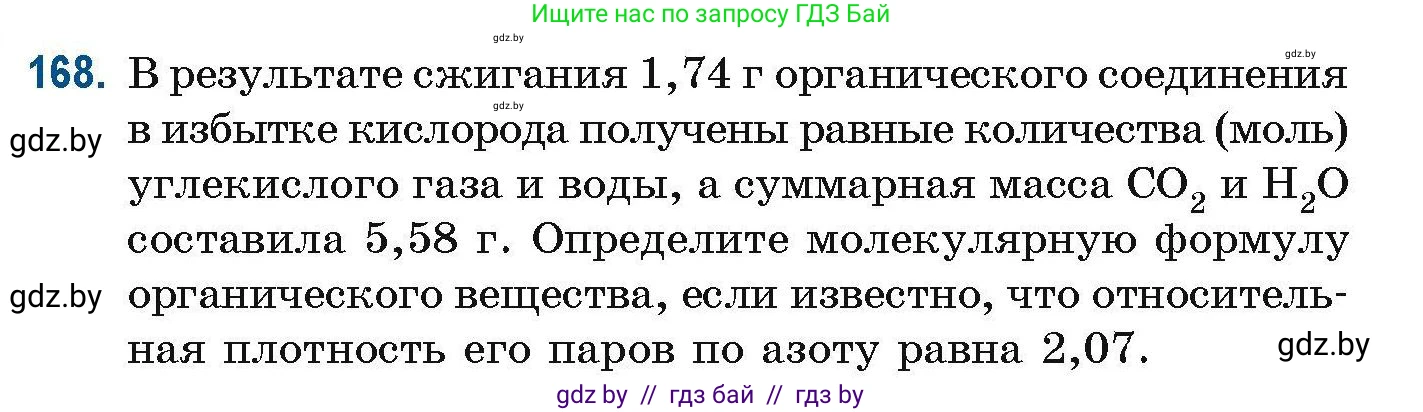 Ищите нас по запросу ГДЗ Бай

gdz.by

gdz.by

168. В результате сжигания 1,74 г органического соединения в избытке кислорода получены равные количества (моль) углекислого газа и воды, а суммарная масса $CO_2$ и $H_2O$ составила 5,58 г. Определите молекулярную формулу органического вещества, если известно, что относительная плотность его паров по азоту равна 2,07.

gdz.by

gdz.by

gdz.by

gdz.by

gdz by // гдз бай // гдз by